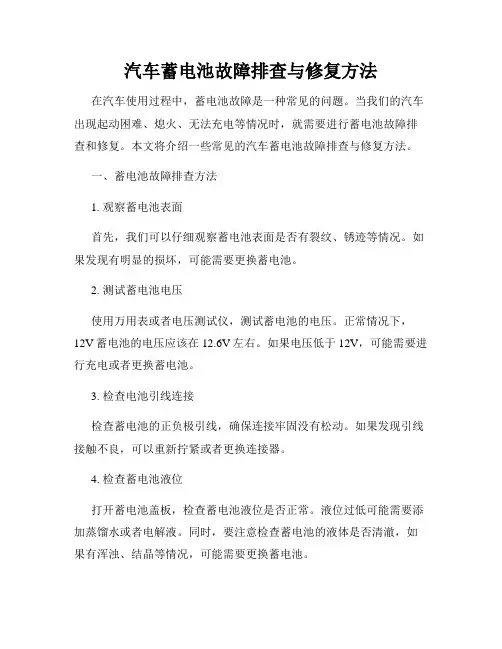 汽车蓄电池故障排查与修复方法

在汽车使用过程中，蓄电池故障是一种常见的问题。当我们的汽车出现起动困难、熄火、无法充电等情况时，就需要进行蓄电池故障排查和修复。本文将介绍一些常见的汽车蓄电池故障排查与修复方法。

一、蓄电池故障排查方法

1. 观察蓄电池表面

首先，我们可以仔细观察蓄电池表面是否有裂纹、锈迹等情况。如果发现有明显的损坏，可能需要更换蓄电池。

2. 测试蓄电池电压

使用万用表或者电压测试仪，测试蓄电池的电压。正常情况下，12V 蓄电池的电压应该在 12.6V 左右。如果电压低于 12V，可能需要进行充电或者更换蓄电池。

3. 检查电池引线连接

检查蓄电池的正负极引线，确保连接牢固没有松动。如果发现引线接触不良，可以重新拧紧或者更换连接器。

4. 检查蓄电池液位

打开蓄电池盖板，检查蓄电池液位是否正常。液位过低可能需要添加蒸馏水或者电解液。同时，要注意检查蓄电池的液体是否清澈，如果有浑浊、结晶等情况，可能需要更换蓄电池。